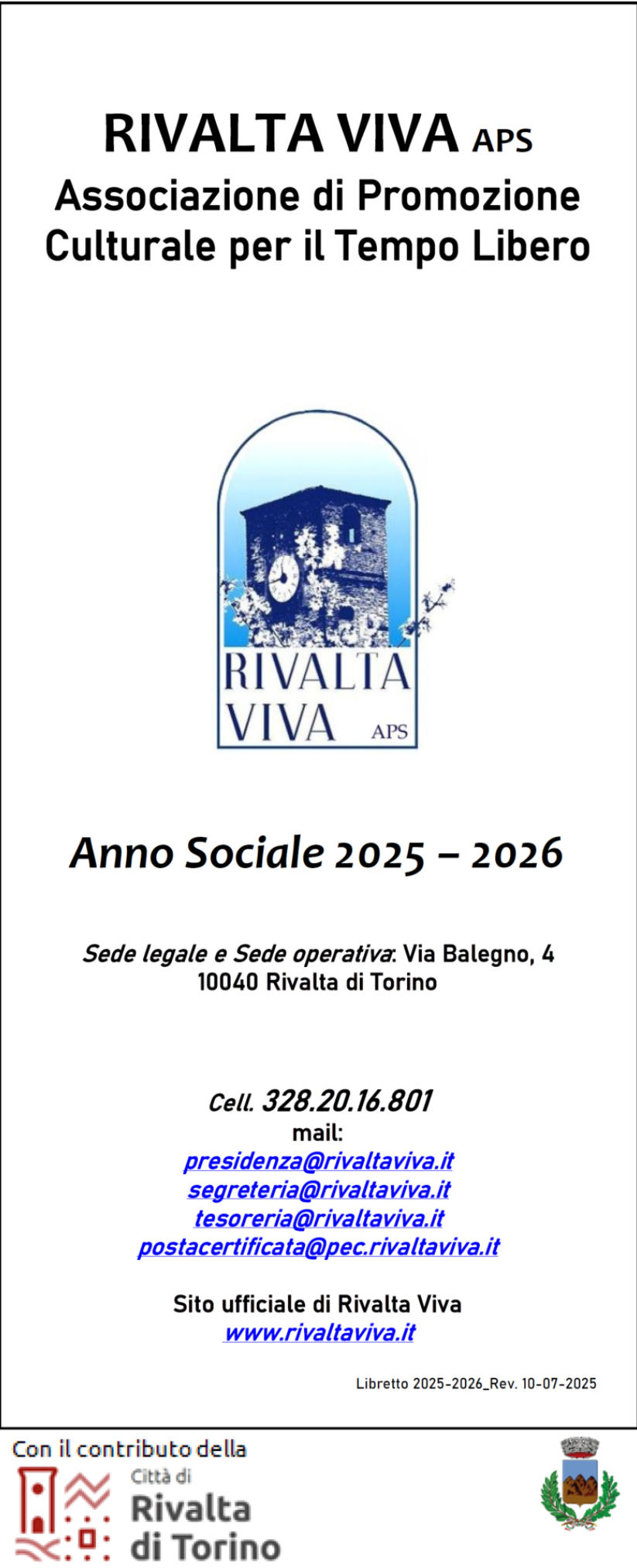 RIVALTA VIVA APS
Associazione di Promozione Culturale per il Tempo Libero

RIVALTA
VIVA APS

Anno Sociale 2025 – 2026

Sede legale e Sede operativa: Via Balegno, 4
10040 Rivalta di Torino

Cell. 328.20.16.801
mail:
presidenza@rivaltaviva.it
segreteria@rivaltaviva.it
tesoreria@rivaltaviva.it
postacertificata@pec.rivaltaviva.it

Sito ufficiale di Rivalta Viva
www.rivaltaviva.it

Libretto 2025-2026_Rev. 10-07-2025

Con il contributo della
Città di
Rivalta
di Torino